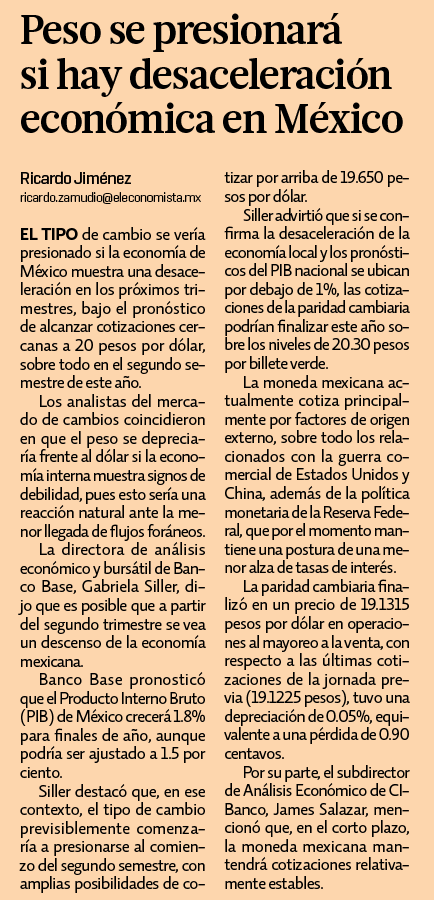 Peso se presionará si hay desaceleración económica en México

Ricardo Jiménez
ricardo.zamudio@eleconomista.mx

EL TIPO de cambio se vería presionado si la economía de México muestra una desaceleración en los próximos trimestres, bajo el pronóstico de alcanzar cotizaciones cercanas a 20 pesos por dólar, sobre todo en el segundo semestre de este año.

Los analistas del mercado de cambios coincidieron en que el peso se depreciaría frente al dólar si la economía interna muestra signos de debilidad, pues esto sería una reacción natural ante la menor llegada de flujos foráneos.

La directora de análisis económico y bursátil de Banco Base, Gabriela Siller, dijo que es posible que a partir del segundo trimestre se vea un descenso de la economía mexicana.

Banco Base pronosticó que el Producto Interno Bruto (PIB) de México crecerá 1.8% para finales de año, aunque podría ser ajustado a 1.5 por ciento.

Siller destacó que, en ese contexto, el tipo de cambio previsiblemente comenzaría a presionarse al comienzo del segundo semestre, con amplias posibilidades de cotizar por arriba de 19.650 pesos por dólar.

Siller advirtió que si se confirma la desaceleración de la economía local y los pronósticos del PIB nacional se ubican por debajo de 1%, las cotizaciones de la paridad cambiaria podrían finalizar este año sobre los niveles de 20.30 pesos por billete verde.

La moneda mexicana actualmente cotiza principalmente por factores de origen externo, sobre todo los relacionados con la guerra comercial de Estados Unidos y China, además de la política monetaria de la Reserva Federal, que por el momento mantiene una postura de una menor alza de tasas de interés.

La paridad cambiaria finalizó en un precio de 19.1315 pesos por dólar en operaciones al mayoreo a la venta, con respecto a las últimas cotizaciones de la jornada previa (19.1225 pesos), tuvo una depreciación de 0.05%, equivalente a una pérdida de 0.90 centavos.

Por su parte, el subdirector de Análisis Económico de CIBanco, James Salazar, mencionó que, en el corto plazo, la moneda mexicana mantendrá cotizaciones relativamente estables.